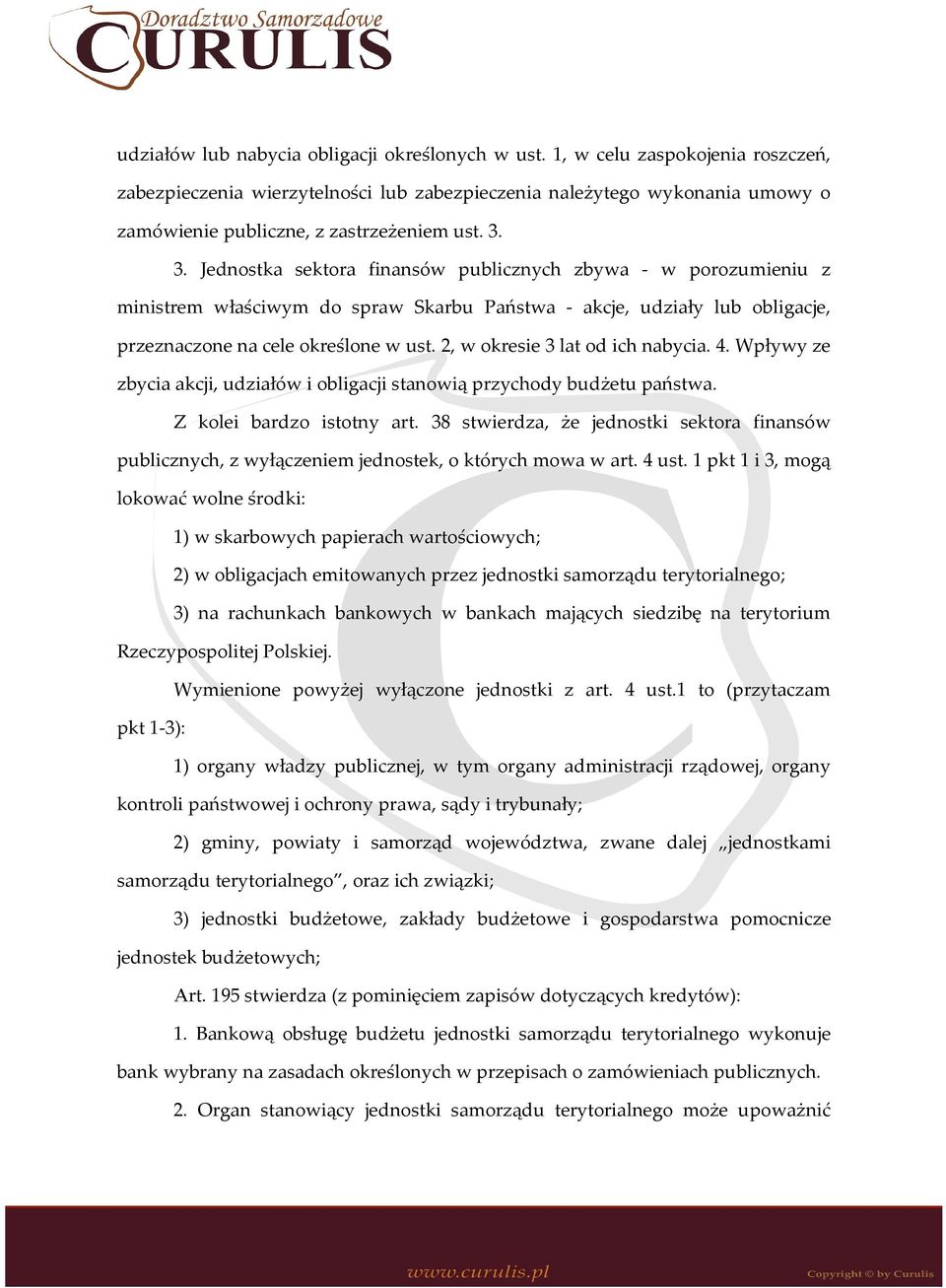 Doradztwo Samorządowe
CURULIS

udziałów lub nabycia obligacji określonych w ust. 1, w celu zaspokojenia roszczeń, zabezpieczenia wierzytelności lub zabezpieczenia należytego wykonania umowy o zamówienie publiczne, z zastrzeżeniem ust. 3.

3. Jednostka sektora finansów publicznych zbywa - w porozumieniu z ministrem właściwym do spraw Skarbu Państwa - akcje, udziały lub obligacje, przeznaczone na cele określone w ust. 2, w okresie 3 lat od ich nabycia. 4. Wpływy ze zbycia akcji, udziałów i obligacji stanowią przychody budżetu państwa.

Z kolei bardzo istotny art. 38 stwierdza, że jednostki sektora finansów publicznych, z wyłączeniem jednostek, o których mowa w art. 4 ust. 1 pkt 1 i 3, mogą lokować wolne środki:

1) w skarbowych papierach wartościowych;

2) w obligacjach emitowanych przez jednostki samorządu terytorialnego;

3) na rachunkach bankowych w bankach mających siedzibę na terytorium Rzeczypospolitej Polskiej.

Wymienione powyżej wyłączone jednostki z art. 4 ust.1 to (przytaczam pkt 1-3):

1) organy władzy publicznej, w tym organy administracji rządowej, organy kontroli państwowej i ochrony prawa, sądy i trybunały;

2) gminy, powiaty i samorząd województwa, zwane dalej „jednostkami samorządu terytorialnego”, oraz ich związki;

3) jednostki budżetowe, zakłady budżetowe i gospodarstwa pomocnicze jednostek budżetowych;

Art. 195 stwierdza (z pominięciem zapisów dotyczących kredytów):

1. Bankową obsługę budżetu jednostki samorządu terytorialnego wykonuje bank wybrany na zasadach określonych w przepisach o zamówieniach publicznych.

2. Organ stanowiący jednostki samorządu terytorialnego może upoważnić

www.curulis.pl
Copyright © by Curulis